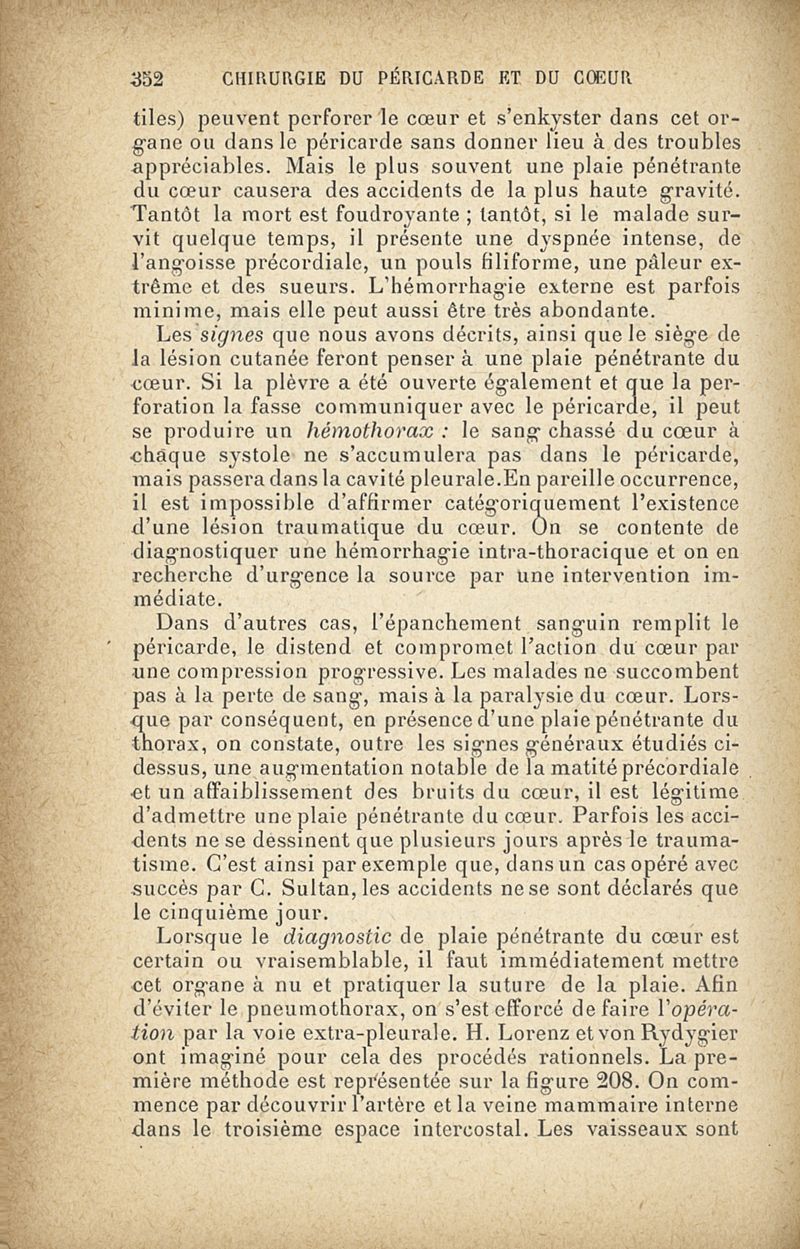 352 CHIRURGIE DU PÉRICARDE ET DU CŒUR

tiles) peuvent perforer le cœur et s'enkyster dans cet organe ou dans le péricarde sans donner lieu à des troubles appréciables. Mais le plus souvent une plaie pénétrante du cœur causera des accidents de la plus haute gravité. Tantôt la mort est foudroyante ; tantôt, si le malade survit quelque temps, il présente une dyspnée intense, de l'angoisse précordiale, un pouls filiforme, une pâleur extrême et des sueurs. L'hémorrhagie externe est parfois minime, mais elle peut aussi être très abondante.

Les signes que nous avons décrits, ainsi que le siège de la lésion cutanée feront penser à une plaie pénétrante du cœur. Si la plèvre a été ouverte également et que la perforation la fasse communiquer avec le péricarde, il peut se produire un hémothorax : le sang chassé du cœur à chaque systole ne s'accumulera pas dans le péricarde, mais passera dans la cavité pleurale.En pareille occurrence, il est impossible d'affirmer catégoriquement l'existence d'une lésion traumatique du cœur. On se contente de diagnostiquer une hémorrhagie intra-thoracique et on en recherche d'urgence la source par une intervention immédiate.

Dans d'autres cas, l'épanchement sanguin remplit le péricarde, le distend et compromet l'action du cœur par une compression progressive. Les malades ne succombent pas à la perte de sang, mais à la paralysie du cœur. Lorsque par conséquent, en présence d'une plaie pénétrante du thorax, on constate, outre les signes généraux étudiés ci-dessus, une augmentation notable de la matité précordiale et un affaiblissement des bruits du cœur, il est légitime d'admettre une plaie pénétrante du cœur. Parfois les accidents ne se dessinent que plusieurs jours après le traumatisme. C'est ainsi par exemple que, dans un cas opéré avec succès par C. Sultan, les accidents ne se sont déclarés que le cinquième jour.

Lorsque le diagnostic de plaie pénétrante du cœur est certain ou vraisemblable, il faut immédiatement mettre cet organe à nu et pratiquer la suture de la plaie. Afin d'éviter le pneumothorax, on s'est efforcé de faire l'opération par la voie extra-pleurale. H. Lorenz et von Rydygier ont imaginé pour cela des procédés rationnels. La première méthode est représentée sur la figure 208. On commence par découvrir l'artère et la veine mammaire interne dans le troisième espace intercostal. Les vaisseaux sont